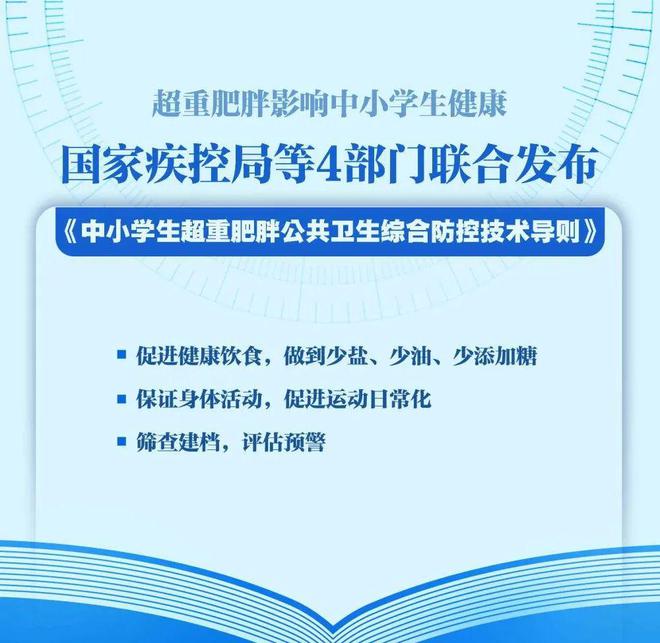 超重肥胖影响中小学生健康

国家疾控局等4部门联合发布

《中小学生超重肥胖公共卫生综合防控技术导则》

■ 促进健康饮食，做到少盐、少油、少添加糖

■ 保证身体活动，促进运动日常化

■ 筛查建档，评估预警